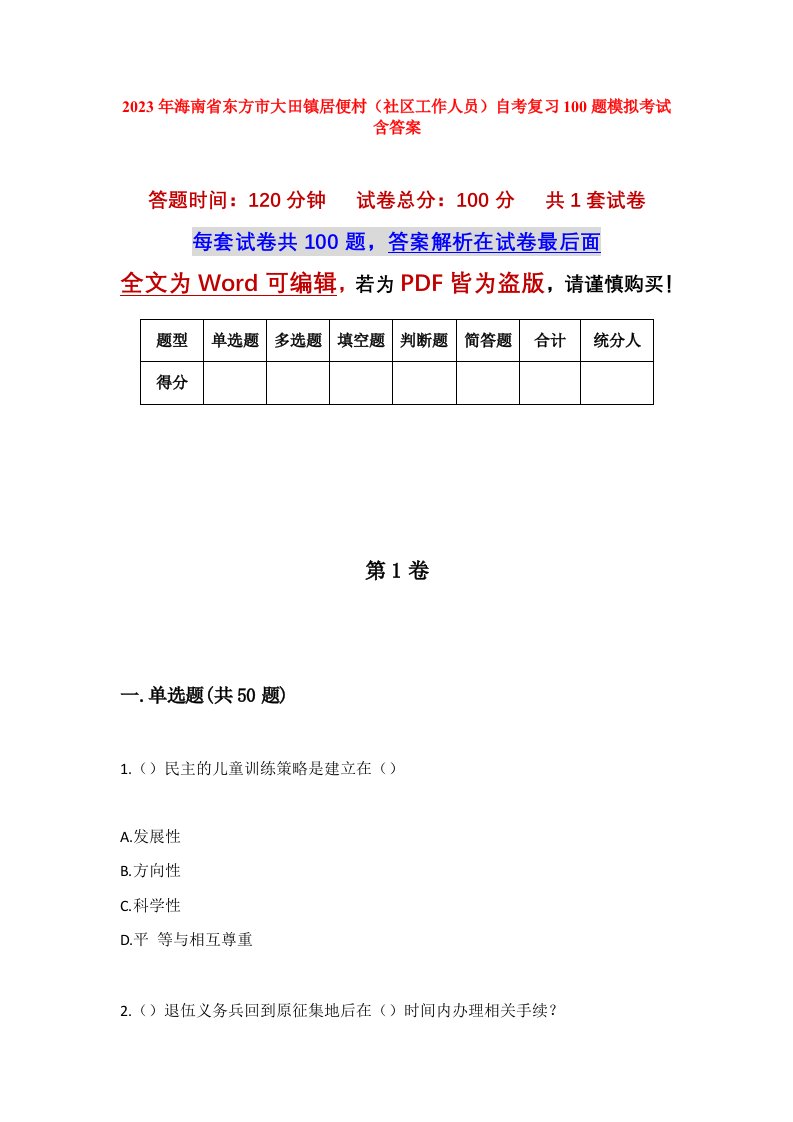 2023年海南省东方市大田镇居便村（社区工作人员）自考复习100题模拟考试含答案

答题时间：120分钟　试卷总分：100分　共1套试卷

每套试卷共100题，答案解析在试卷最后面

全文为Word可编辑，若为PDF皆为盗版，请谨慎购买！

| 题型 | 单选题 | 多选题 | 填空题 | 判断题 | 简答题 | 合计 | 统分人 |
|---|---|---|---|---|---|---|---|
| 得分 | | | | | | | |

第1卷

一.单选题(共50题)

1.（）民主的儿童训练策略是建立在（）

A.发展性

B.方向性

C.科学性

D.平 等与相互尊重

2.（）退伍义务兵回到原征集地后在（）时间内办理相关手续？